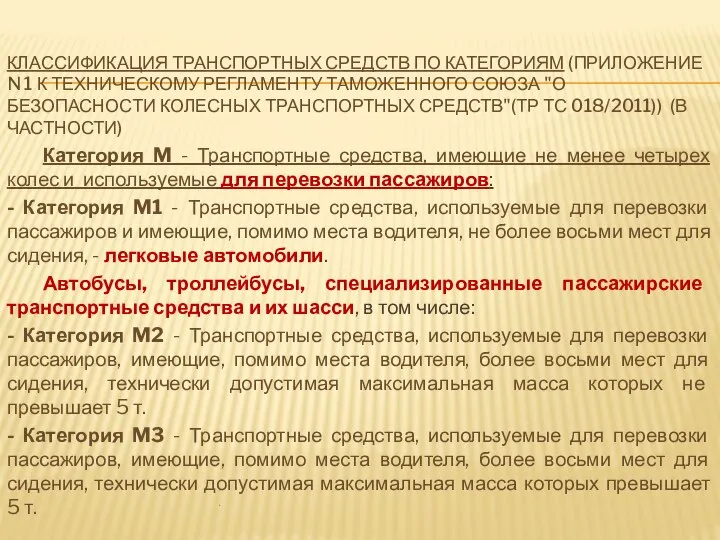 КЛАССИФИКАЦИЯ ТРАНСПОРТНЫХ СРЕДСТВ ПО КАТЕГОРИЯМ (ПРИЛОЖЕНИЕ N1 К ТЕХНИЧЕСКОМУ РЕГЛАМЕНТУ ТАМОЖЕННОГО СОЮЗА "О БЕЗОПАСНОСТИ КОЛЕСНЫХ ТРАНСПОРТНЫХ СРЕДСТВ"(ТР ТС 018/2011)) (В ЧАСТНОСТИ)

Категория М - Транспортные средства, имеющие не менее четырех колес и используемые для перевозки пассажиров:

- Категория М1 - Транспортные средства, используемые для перевозки пассажиров и имеющие, помимо места водителя, не более восьми мест для сидения, - легковые автомобили.

Автобусы, троллейбусы, специализированные пассажирские транспортные средства и их шасси, в том числе:

- Категория М2 - Транспортные средства, используемые для перевозки пассажиров, имеющие, помимо места водителя, более восьми мест для сидения, технически допустимая максимальная масса которых не превышает 5 т.

- Категория М3 - Транспортные средства, используемые для перевозки пассажиров, имеющие, помимо места водителя, более восьми мест для сидения, технически допустимая максимальная масса которых превышает 5 т.